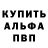 КУПИТЬ
АЛЬФА
ПВП